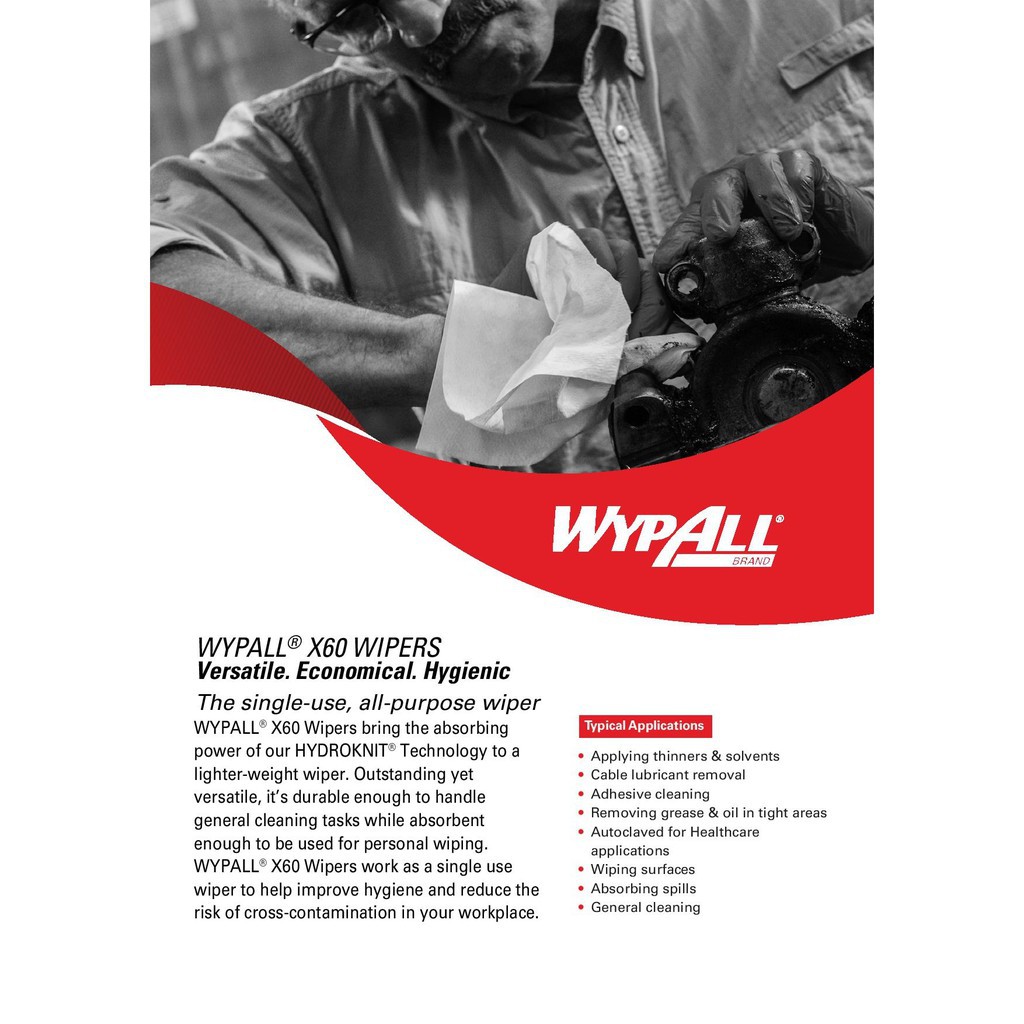 WYPALL®
BRAND

WYPALL® X60 WIPERS
Versatile. Economical. Hygienic

The single-use, all-purpose wiper

WYPALL® X60 Wipers bring the absorbing power of our HYDROKNIT® Technology to a lighter-weight wiper. Outstanding yet versatile, it's durable enough to handle general cleaning tasks while absorbent enough to be used for personal wiping. WYPALL® X60 Wipers work as a single use wiper to help improve hygiene and reduce the risk of cross-contamination in your workplace.

Typical Applications

• Applying thinners & solvents
• Cable lubricant removal
• Adhesive cleaning
• Removing grease & oil in tight areas
• Autoclaved for Healthcare applications
• Wiping surfaces
• Absorbing spills
• General cleaning